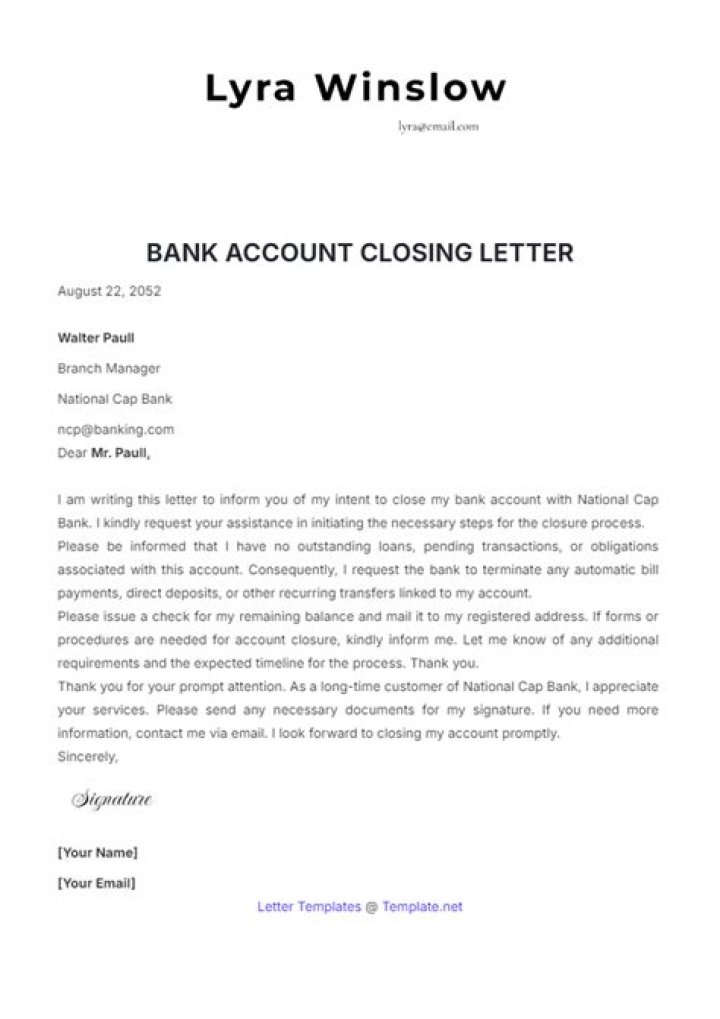 Lyra Winslow

lyra@email.com

BANK ACCOUNT CLOSING LETTER

August 22, 2052

Walter Paull

Branch Manager

National Cap Bank

ncp@banking.com
Dear Mr. Paull,

I am writing this letter to inform you of my intent to close my bank account with National Cap Bank. I kindly request your assistance in initiating the necessary steps for the closure process.
Please be informed that I have no outstanding loans, pending transactions, or obligations associated with this account. Consequently, I request the bank to terminate any automatic bill payments, direct deposits, or other recurring transfers linked to my account.
Please issue a check for my remaining balance and mail it to my registered address. If forms or procedures are needed for account closure, kindly inform me. Let me know of any additional requirements and the expected timeline for the process. Thank you.
Thank you for your prompt attention. As a long-time customer of National Cap Bank, I appreciate your services. Please send any necessary documents for my signature. If you need more information, contact me via email. I look forward to closing my account promptly.
Sincerely,

Signature

[Your Name]

[Your Email]

Letter Templates @ Template.net